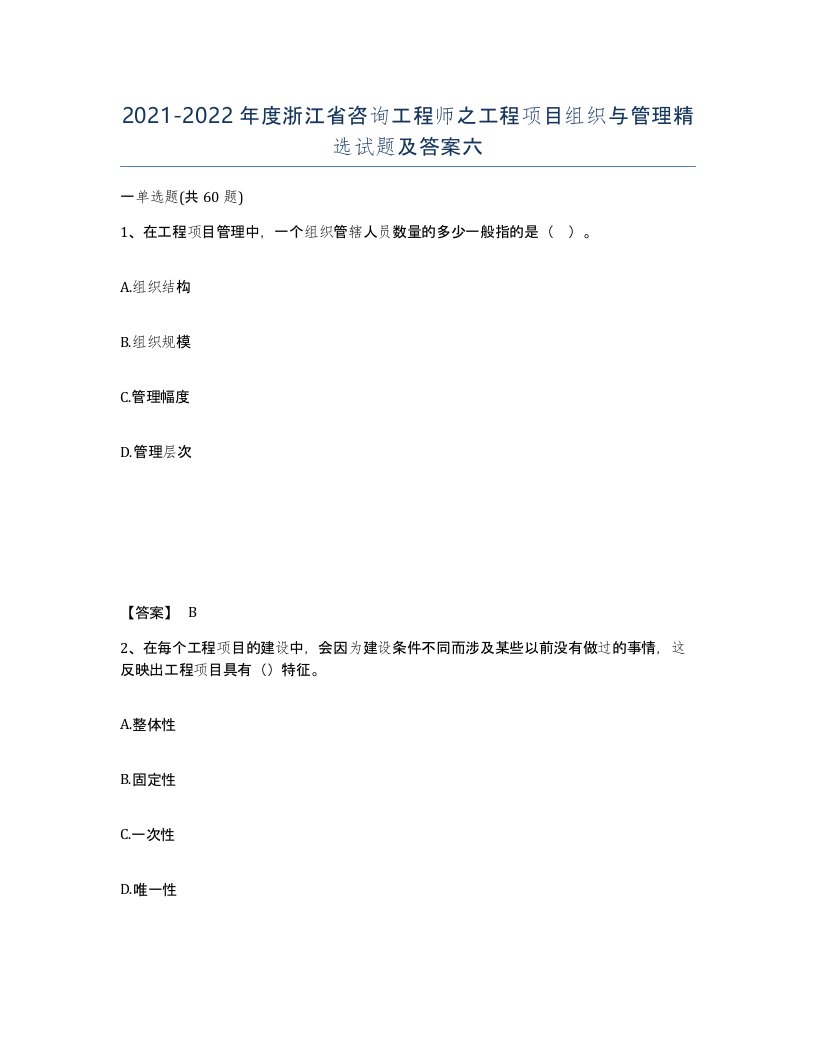 2021-2022年度浙江省咨询工程师之工程项目组织与管理精选试题及答案六

一单选题(共60题)

1、在工程项目管理中，一个组织管辖人员数量的多少一般指的是（ ）。

A.组织结构

B.组织规模

C.管理幅度

D.管理层次

【答案】 B

2、在每个工程项目的建设中，会因为建设条件不同而涉及某些以前没有做过的事情，这反映出工程项目具有（）特征。

A.整体性

B.固定性

C.一次性

D.唯一性